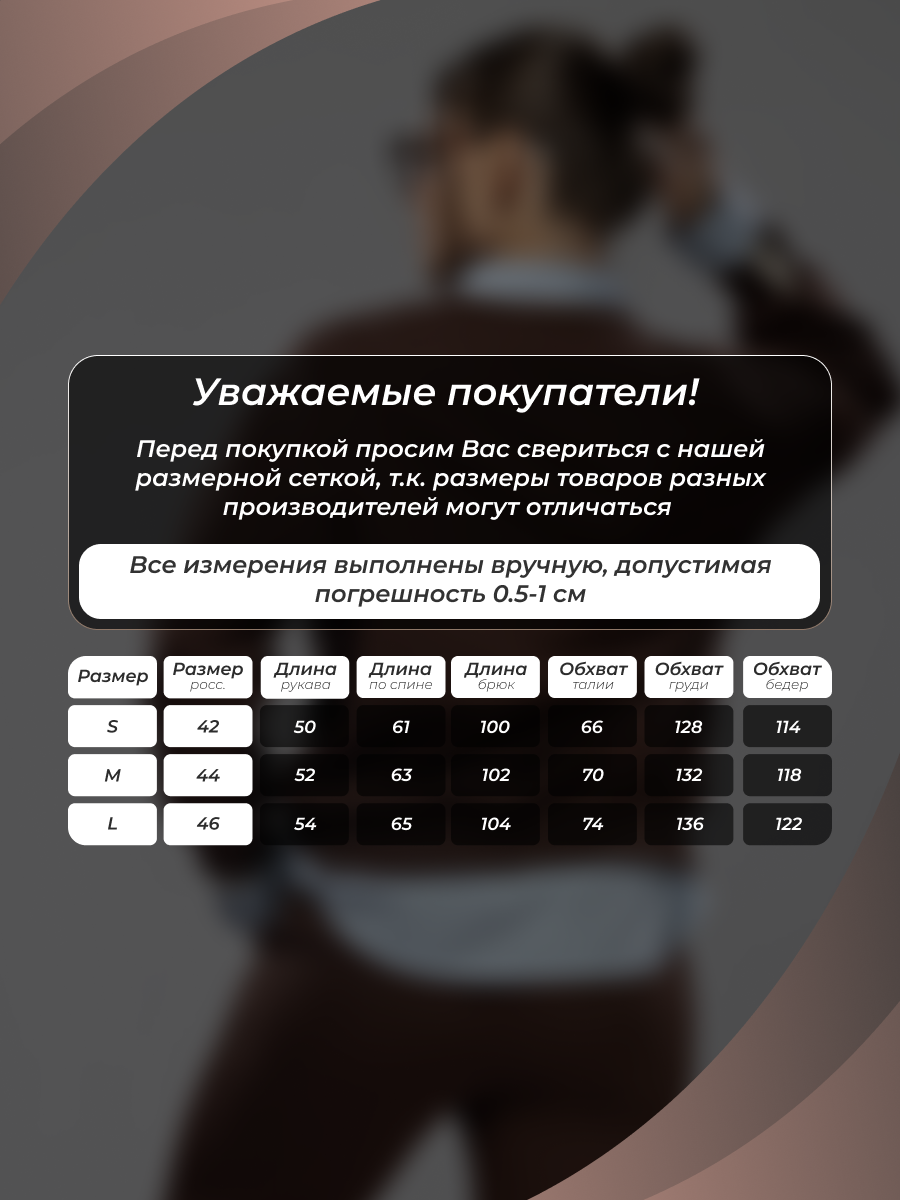 Уважаемые покупатели!

Перед покупкой просим Вас свериться с нашей размерной сеткой, т.к. размеры товаров разных производителей могут отличаться

Все измерения выполнены вручную, допустимая погрешность 0.5-1 см

| Размер | Размер росс. | Длина рукава | Длина по спине | Длина брюк | Обхват талии | Обхват груди | Обхват бедер |
|---|---|---|---|---|---|---|---|
| S | 42 | 50 | 61 | 100 | 66 | 128 | 114 |
| M | 44 | 52 | 63 | 102 | 70 | 132 | 118 |
| L | 46 | 54 | 65 | 104 | 74 | 136 | 122 |